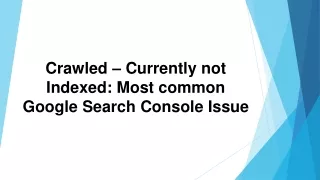 Crawled – Currently not Indexed: Most common Google Search Console Issue